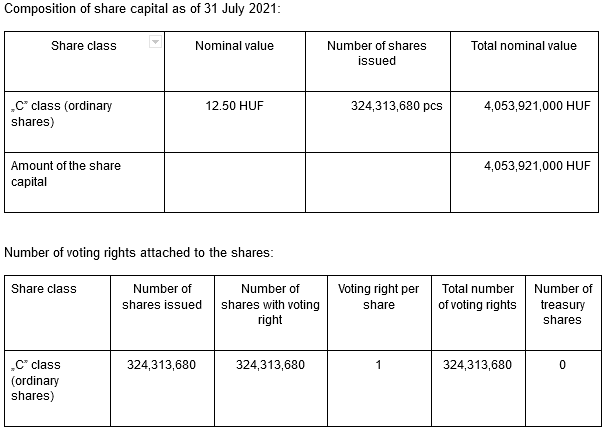 Composition of share capital as of 31 July 2021:

| Share class | Nominal value | Number of shares issued | Total nominal value |
|---|---|---|---|
| „C" class (ordinary shares) | 12.50 HUF | 324,313,680 pcs | 4,053,921,000 HUF |
| Amount of the share capital | | | 4,053,921,000 HUF |

Number of voting rights attached to the shares:

| Share class | Number of shares issued | Number of shares with voting right | Voting right per share | Total number of voting rights | Number of treasury shares |
|---|---|---|---|---|---|
| „C" class (ordinary shares) | 324,313,680 | 324,313,680 | 1 | 324,313,680 | 0 |